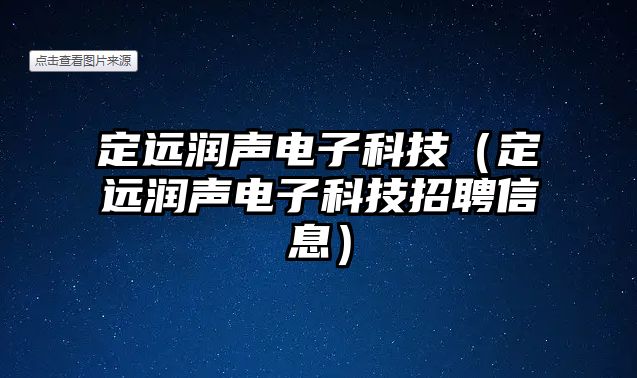 点击查看图片来源

定远润声电子科技（定远润声电子科技招聘信息）